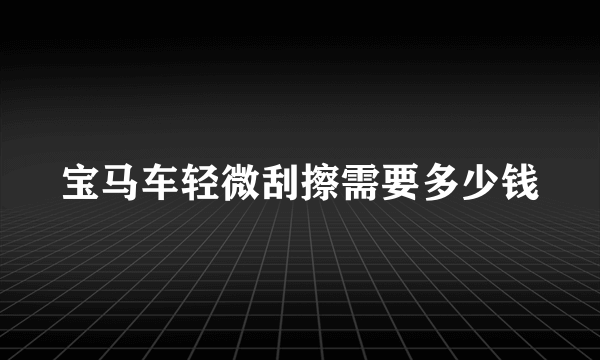 宝马车轻微刮擦需要多少钱